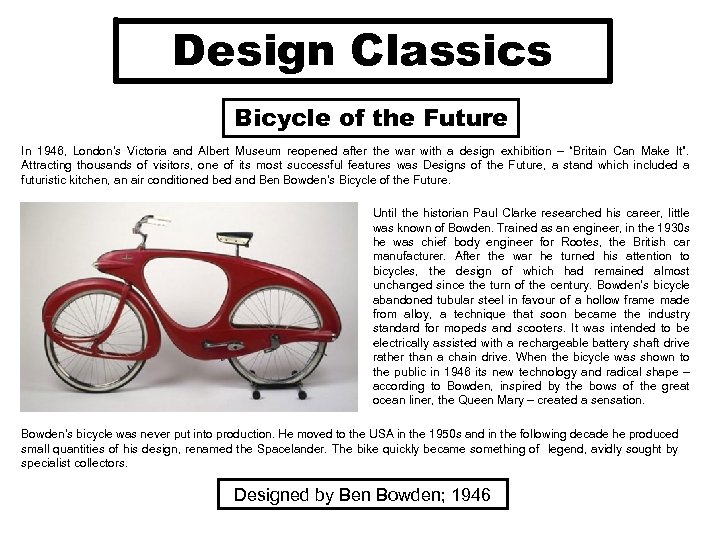 Design Classics

Bicycle of the Future

In 1946, London's Victoria and Albert Museum reopened after the war with a design exhibition – 'Britain Can Make It'. Attracting thousands of visitors, one of its most successful features was Designs of the Future, a stand which included a futuristic kitchen, an air conditioned bed and Ben Bowden's Bicycle of the Future.

Until the historian Paul Clarke researched his career, little was known of Bowden. Trained as an engineer, in the 1930s he was chief body engineer for Rootes, the British car manufacturer. After the war he turned his attention to bicycles, the design of which had remained almost unchanged since the turn of the century. Bowden's bicycle abandoned tubular steel in favour of a hollow frame made from alloy, a technique that soon became the industry standard for mopeds and scooters. It was intended to be electrically assisted with a rechargeable battery shaft drive rather than a chain drive. When the bicycle was shown to the public in 1946 its new technology and radical shape – according to Bowden, inspired by the bows of the great ocean liner, the Queen Mary – created a sensation.

Bowden's bicycle was never put into production. He moved to the USA in the 1950s and in the following decade he produced small quantities of his design, renamed the Spacelander. The bike quickly became something of legend, avidly sought by specialist collectors.

Designed by Ben Bowden; 1946